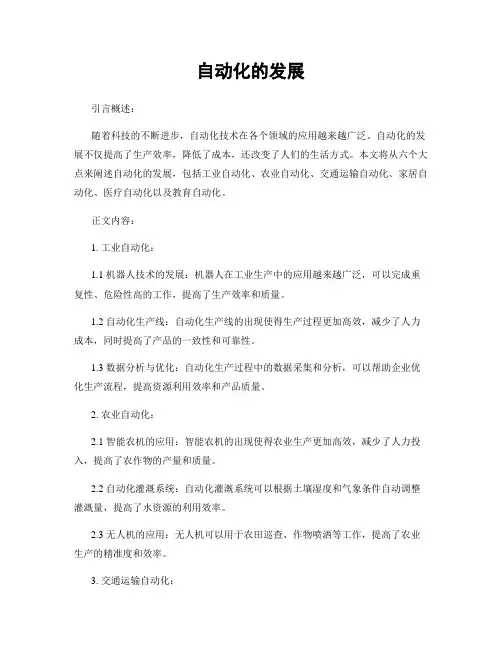 自动化的发展

引言概述：

随着科技的不断进步，自动化技术在各个领域的应用越来越广泛。自动化的发展不仅提高了生产效率，降低了成本，还改变了人们的生活方式。本文将从六个大点来阐述自动化的发展，包括工业自动化、农业自动化、交通运输自动化、家居自动化、医疗自动化以及教育自动化。

正文内容：

1. 工业自动化：

1.1 机器人技术的发展：机器人在工业生产中的应用越来越广泛，可以完成重复性、危险性高的工作，提高了生产效率和质量。

1.2 自动化生产线：自动化生产线的出现使得生产过程更加高效，减少了人力成本，同时提高了产品的一致性和可靠性。

1.3 数据分析与优化：自动化生产过程中的数据采集和分析，可以帮助企业优化生产流程，提高资源利用效率和产品质量。

2. 农业自动化：

2.1 智能农机的应用：智能农机的出现使得农业生产更加高效，减少了人力投入，提高了农作物的产量和质量。

2.2 自动化灌溉系统：自动化灌溉系统可以根据土壤湿度和气象条件自动调整灌溉量，提高了水资源的利用效率。

2.3 无人机的应用：无人机可以用于农田巡查、作物喷洒等工作，提高了农业生产的精准度和效率。

3. 交通运输自动化：